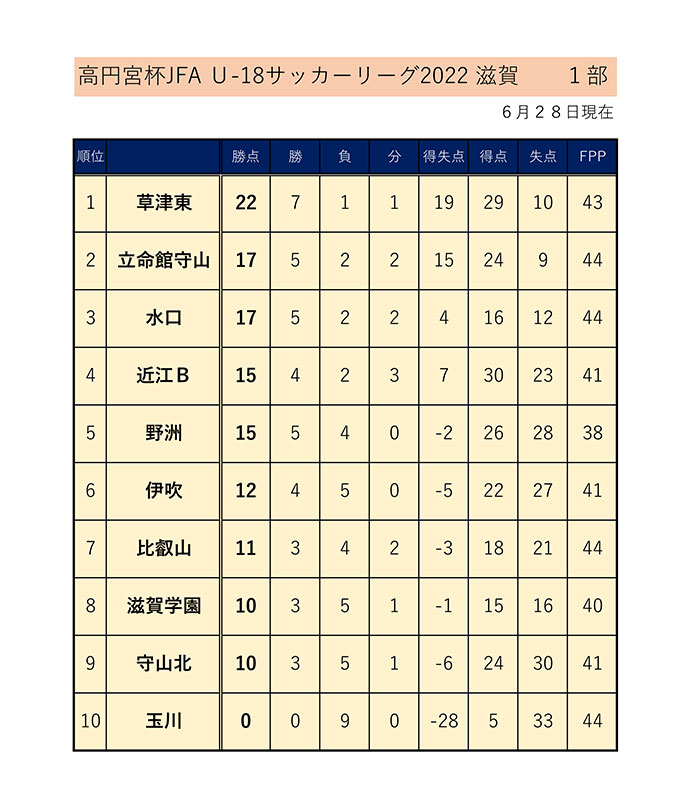 高円宮杯JFA U-18サッカーリーグ2022 滋賀　1部

6月28日現在

| 順位 |  | 勝点 | 勝 | 負 | 分 | 得失点 | 得点 | 失点 | FPP |
|---|---|---|---|---|---|---|---|---|---|
| 1 | 草津東 | 22 | 7 | 1 | 1 | 19 | 29 | 10 | 43 |
| 2 | 立命館守山 | 17 | 5 | 2 | 2 | 15 | 24 | 9 | 44 |
| 3 | 水口 | 17 | 5 | 2 | 2 | 4 | 16 | 12 | 44 |
| 4 | 近江B | 15 | 4 | 2 | 3 | 7 | 30 | 23 | 41 |
| 5 | 野洲 | 15 | 5 | 4 | 0 | -2 | 26 | 28 | 38 |
| 6 | 伊吹 | 12 | 4 | 5 | 0 | -5 | 22 | 27 | 41 |
| 7 | 比叡山 | 11 | 3 | 4 | 2 | -3 | 18 | 21 | 44 |
| 8 | 滋賀学園 | 10 | 3 | 5 | 1 | -1 | 15 | 16 | 40 |
| 9 | 守山北 | 10 | 3 | 5 | 1 | -6 | 24 | 30 | 41 |
| 10 | 玉川 | 0 | 0 | 9 | 0 | -28 | 5 | 33 | 44 |